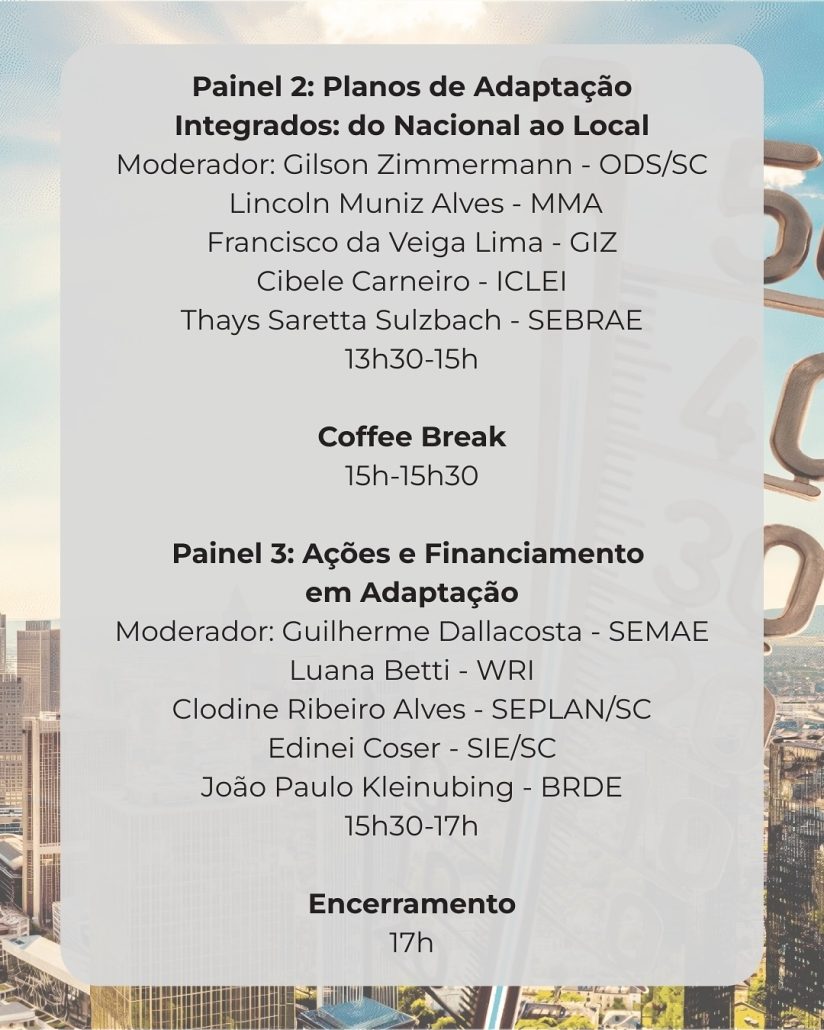 Painel 2: Planos de Adaptação Integrados: do Nacional ao Local

Moderador: Gilson Zimmermann - ODS/SC
Lincoln Muniz Alves - MMA
Francisco da Veiga Lima - GIZ
Cibele Carneiro - ICLEI
Thays Saretta Sulzbach - SEBRAE
13h30-15h

Coffee Break
15h-15h30

Painel 3: Ações e Financiamento em Adaptação

Moderador: Guilherme Dallacosta - SEMAE
Luana Betti - WRI
Clodine Ribeiro Alves - SEPLAN/SC
Edinei Coser - SIE/SC
João Paulo Kleinubing - BRDE
15h30-17h

Encerramento
17h